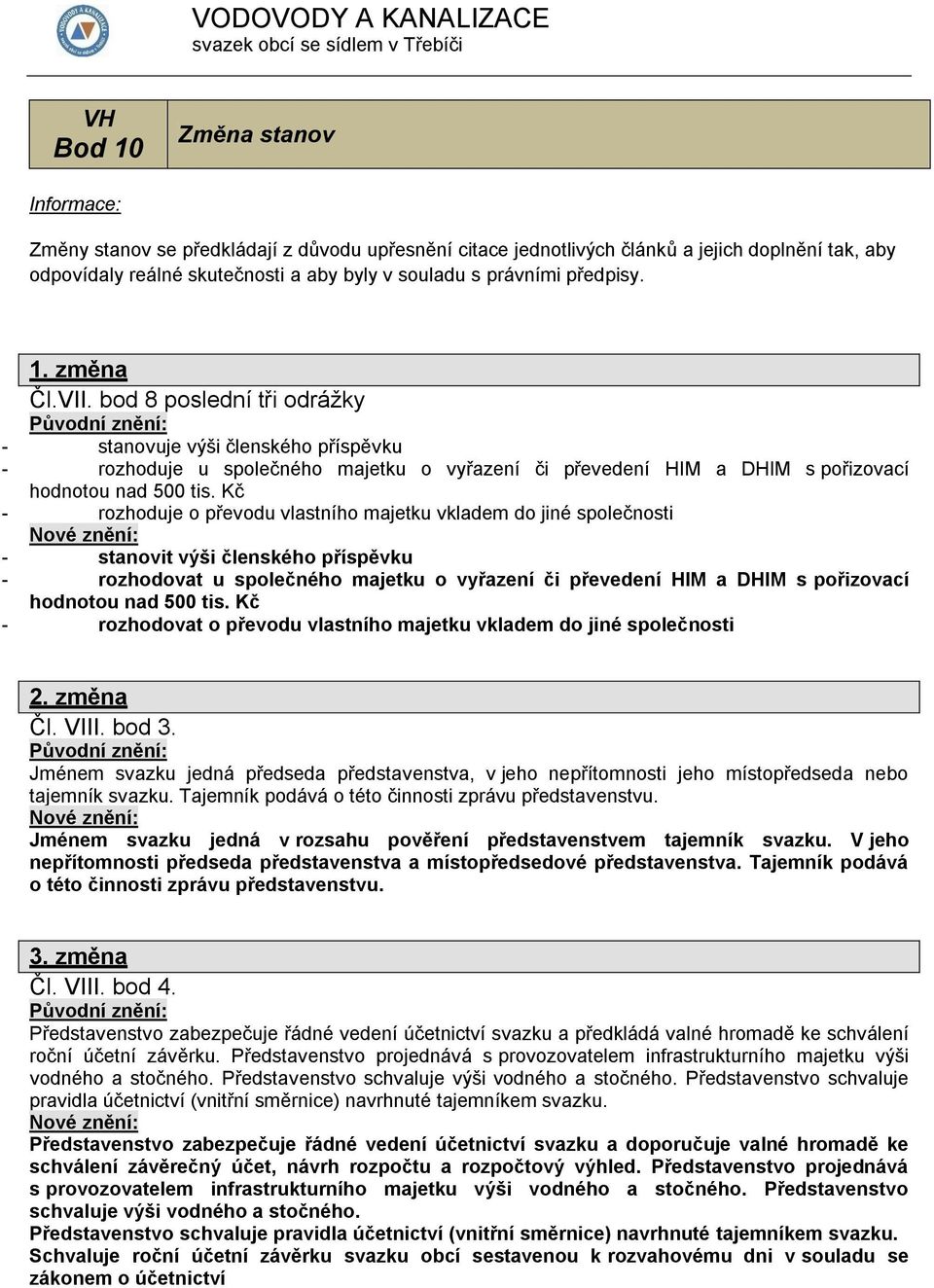 VODOVODY A KANALIZACE
svazek obcí se sídlem v Třebíči

| VH Bod 10 | Změna stanov |
|---|---|

Informace:

Změny stanov se předkládají z důvodu upřesnění citace jednotlivých článků a jejich doplnění tak, aby odpovídaly reálné skutečnosti a aby byly v souladu s právními předpisy.

1. změna
Čl.VII. bod 8 poslední tři odrážky
Původní znění:
- stanovuje výši členského příspěvku
- rozhoduje u společného majetku o vyřazení či převedení HIM a DHIM s pořizovací hodnotou nad 500 tis. Kč
- rozhoduje o převodu vlastního majetku vkladem do jiné společnosti
Nové znění:
- stanovit výši členského příspěvku
- rozhodovat u společného majetku o vyřazení či převedení HIM a DHIM s pořizovací hodnotou nad 500 tis. Kč
- rozhodovat o převodu vlastního majetku vkladem do jiné společnosti

2. změna
Čl. VIII. bod 3.
Původní znění:
Jménem svazku jedná předseda představenstva, v jeho nepřítomnosti jeho místopředseda nebo tajemník svazku. Tajemník podává o této činnosti zprávu představenstvu.
Nové znění:
Jménem svazku jedná v rozsahu pověření představenstvem tajemník svazku. V jeho nepřítomnosti předseda představenstva a místopředsedové představenstva. Tajemník podává o této činnosti zprávu představenstvu.

3. změna
Čl. VIII. bod 4.
Původní znění:
Představenstvo zabezpečuje řádné vedení účetnictví svazku a předkládá valné hromadě ke schválení roční účetní závěrku. Představenstvo projednává s provozovatelem infrastrukturního majetku výši vodného a stočného. Představenstvo schvaluje výši vodného a stočného. Představenstvo schvaluje pravidla účetnictví (vnitřní směrnice) navrhnuté tajemníkem svazku.
Nové znění:
Představenstvo zabezpečuje řádné vedení účetnictví svazku a doporučuje valné hromadě ke schválení závěrečný účet, návrh rozpočtu a rozpočtový výhled. Představenstvo projednává s provozovatelem infrastrukturního majetku výši vodného a stočného. Představenstvo schvaluje výši vodného a stočného.
Představenstvo schvaluje pravidla účetnictví (vnitřní směrnice) navrhnuté tajemníkem svazku.
Schvaluje roční účetní závěrku svazku obcí sestavenou k rozvahovému dni v souladu se zákonem o účetnictví